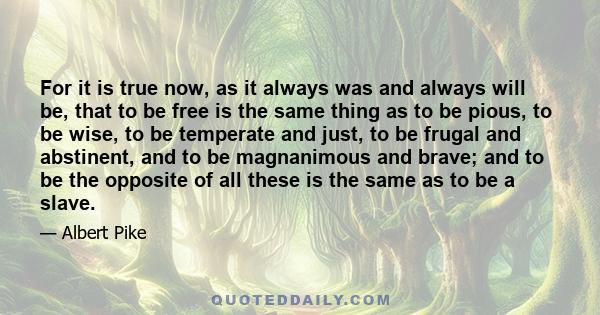 For it is true now, as it always was and always will be, that to be free is the same thing as to be pious, to be wise, to be temperate and just, to be frugal and abstinent, and to be magnanimous and brave; and to be the opposite of all these is the same as to be a slave.

— Albert Pike

QUOTEDDAILY.COM